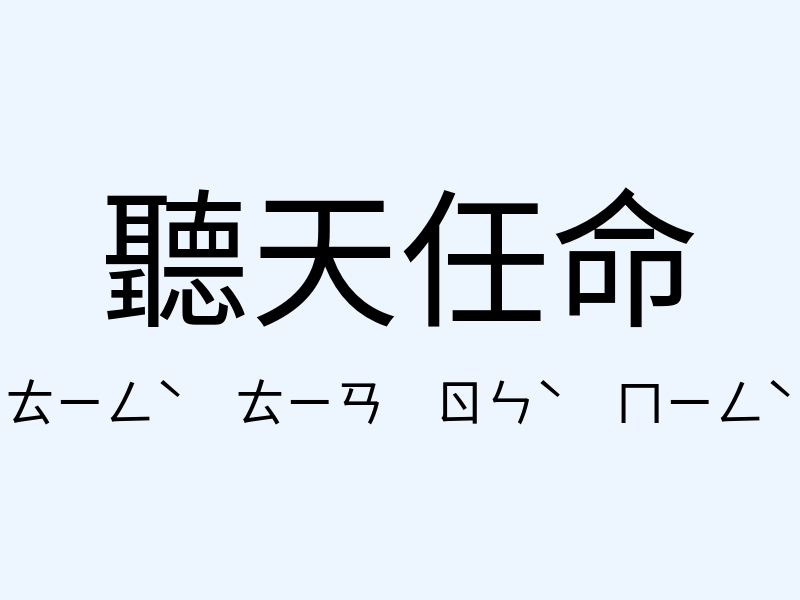 聽天任命

ㄊㄧㄥˋ ㄊㄧㄢ ㄖㄣˋ ㄇㄧㄥˋ